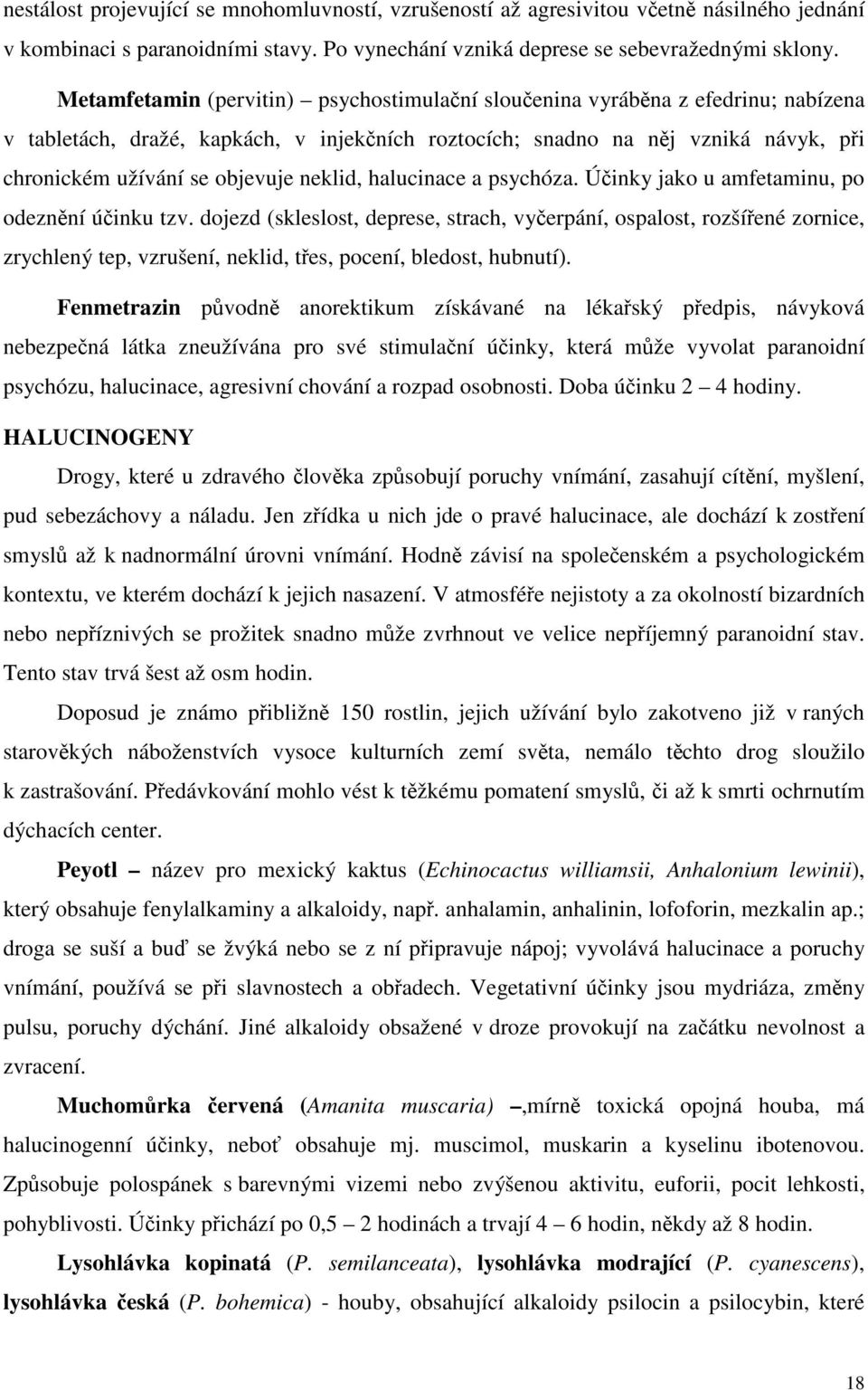 nestálost projevující se mnohomluvností, vzrušeností až agresivitou včetně násilného jednání v kombinaci s paranoidními stavy. Po vynechání vzniká deprese se sebevražednými sklony.

Metamfetamin (pervitin) – psychostimulační sloučenina vyráběna z efedrinu; nabízena v tabletách, dražé, kapkách, v injekčních roztocích; snadno na něj vzniká návyk, při chronickém užívání se objevuje neklid, halucinace a psychóza. Účinky jako u amfetaminu, po odeznění účinku tzv. dojezd (skleslost, deprese, strach, vyčerpání, ospalost, rozšířené zornice, zrychlený tep, vzrušení, neklid, třes, pocení, bledost, hubnutí).

Fenmetrazin původně anorektikum získávané na lékařský předpis, návyková nebezpečná látka zneužívána pro své stimulační účinky, která může vyvolat paranoidní psychózu, halucinace, agresivní chování a rozpad osobnosti. Doba účinku 2 – 4 hodiny.

HALUCINOGENY

Drogy, které u zdravého člověka způsobují poruchy vnímání, zasahují cítění, myšlení, pud sebezáchovy a náladu. Jen zřídka u nich jde o pravé halucinace, ale dochází k zostření smyslů až k nadnormální úrovni vnímání. Hodně závisí na společenském a psychologickém kontextu, ve kterém dochází k jejich nasazení. V atmosféře nejistoty a za okolností bizardních nebo nepříznivých se prožitek snadno může zvrhnout ve velice nepříjemný paranoidní stav. Tento stav trvá šest až osm hodin.

Doposud je známo přibližně 150 rostlin, jejich užívání bylo zakotveno již v raných starověkých náboženstvích vysoce kulturních zemí světa, nemálo těchto drog sloužilo k zastrašování. Předávkování mohlo vést k těžkému pomatení smyslů, či až k smrti ochrnutím dýchacích center.

Peyotl – název pro mexický kaktus (Echinocactus williamsii, Anhalonium lewinii), který obsahuje fenylalkaminy a alkaloidy, např. anhalamin, anhalinin, lofoforin, mezkalin ap.; droga se suší a buď se žvýká nebo se z ní připravuje nápoj; vyvolává halucinace a poruchy vnímání, používá se při slavnostech a obřadech. Vegetativní účinky jsou mydriáza, změny pulsu, poruchy dýchání. Jiné alkaloidy obsažené v droze provokují na začátku nevolnost a zvracení.

Muchomůrka červená (Amanita muscaria) –,mírně toxická opojná houba, má halucinogenní účinky, neboť obsahuje mj. muscimol, muskarin a kyselinu ibotenovou. Způsobuje polospánek s barevnými vizemi nebo zvýšenou aktivitu, euforii, pocit lehkosti, pohyblivosti. Účinky přichází po 0,5 – 2 hodinách a trvají 4 – 6 hodin, někdy až 8 hodin.

Lysohlávka kopinatá (P. semilanceata), lysohlávka modrající (P. cyanescens), lysohlávka česká (P. bohemica) - houby, obsahující alkaloidy psilocin a psilocybin, které

18